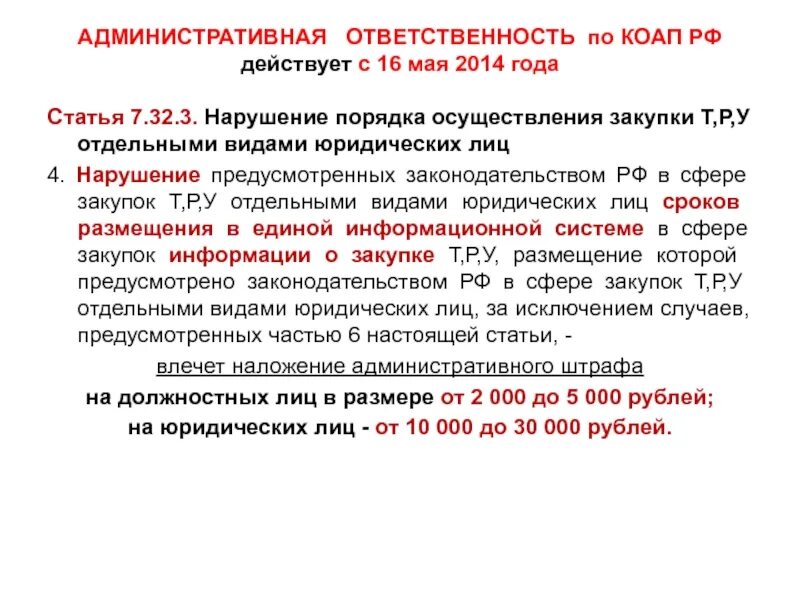 АДМИНИСТРАТИВНАЯ ОТВЕТСТВЕННОСТЬ по КОАП РФ
действует с 16 мая 2014 года

Статья 7.32.3. Нарушение порядка осуществления закупки Т,Р,У отдельными видами юридических лиц

4. Нарушение предусмотренных законодательством РФ в сфере закупок Т,Р,У отдельными видами юридических лиц сроков размещения в единой информационной системе в сфере закупок информации о закупке Т,Р,У, размещение которой предусмотрено законодательством РФ в сфере закупок Т,Р,У отдельными видами юридических лиц, за исключением случаев, предусмотренных частью 6 настоящей статьи, -

влечет наложение административного штрафа
на должностных лиц в размере от 2 000 до 5 000 рублей;
на юридических лиц - от 10 000 до 30 000 рублей.